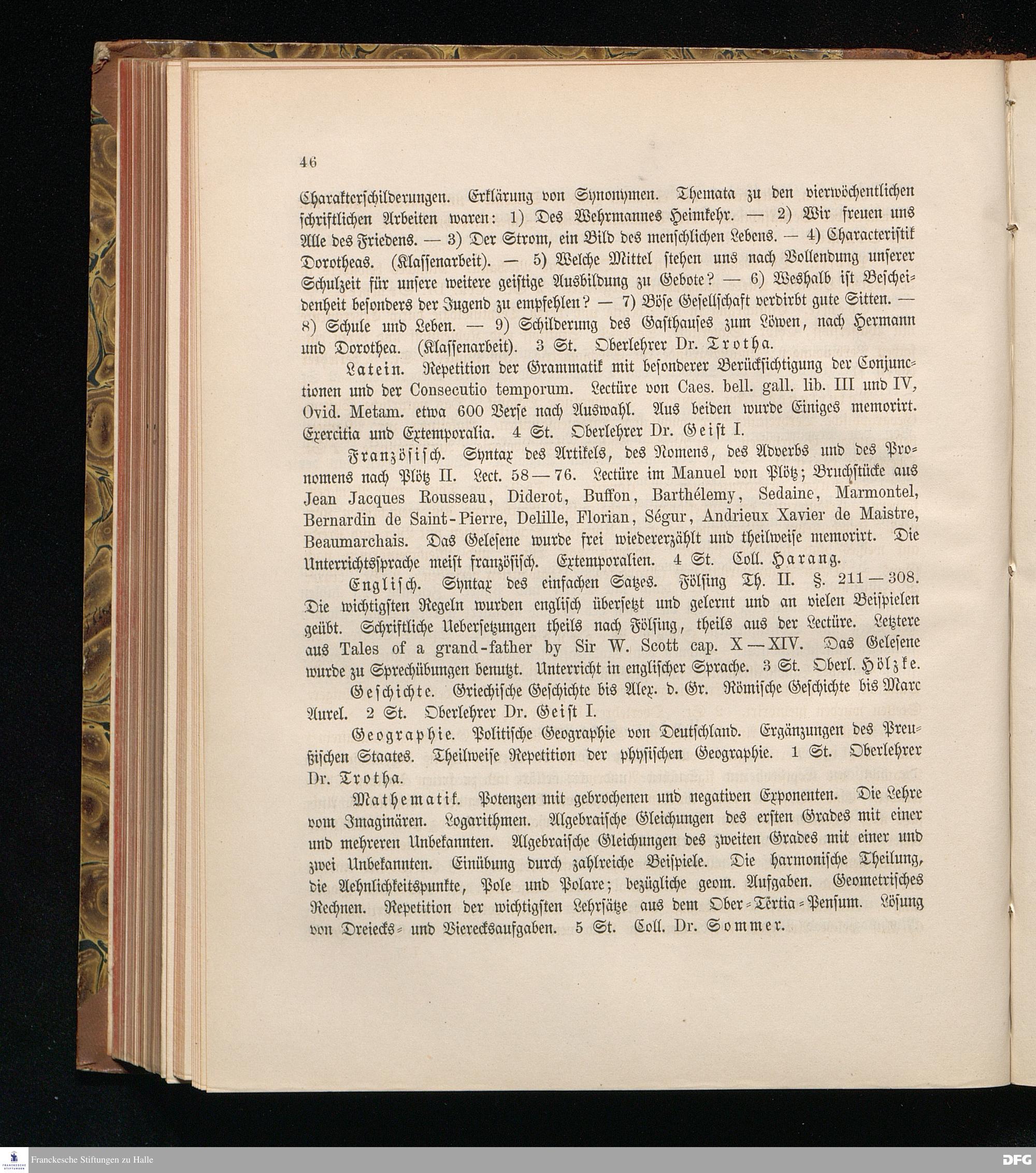 46

Charakterschilderungen. Erklärung von Synonymen. Themata zu den vierwöchentlichen schriftlichen Arbeiten waren: 1) Des Wehrmannes Heimkehr. — 2) Wir freuen uns Alle des Friedens. — 3) Der Strom, ein Bild des menschlichen Lebens. — 4) Characteristik Dorotheas. (Klassenarbeit). — 5) Welche Mittel stehen uns nach Vollendung unserer Schulzeit für unsere weitere geistige Ausbildung zu Gebote? — 6) Weshalb ist Bescheidenheit besonders der Jugend zu empfehlen? — 7) Böse Gesellschaft verdirbt gute Sitten. — 8) Schule und Leben. — 9) Schilderung des Gasthauses zum Löwen, nach Hermann und Dorothea. (Klassenarbeit). 3 St. Oberlehrer Dr. Trotha.

Latein. Repetition der Grammatik mit besonderer Berücksichtigung der Conjunctionen und der Consecutio temporum. Lectüre von Caes. bell. gall. lib. III und IV, Ovid. Metam. etwa 600 Verse nach Auswahl. Aus beiden wurde Einiges memorirt. Exercitia und Extemporalia. 4 St. Oberlehrer Dr. Geist I.

Französisch. Syntax des Artikels, des Nomens, des Adverbs und des Pronomens nach Plötz II. Lect. 58—76. Lectüre im Manuel von Plötz; Bruchstücke aus Jean Jacques Rousseau, Diderot, Buffon, Barthélemy, Sedaine, Marmontel, Bernardin de Saint-Pierre, Delille, Florian, Ségur, Andrieux Xavier de Maistre, Beaumarchais. Das Gelesene wurde frei wiedererzählt und theilweise memorirt. Die Unterrichtssprache meist französisch. Extemporalien. 4 St. Coll. Harang.

Englisch. Syntax des einfachen Satzes. Fölsing Th. II. §. 211—308. Die wichtigsten Regeln wurden englisch übersetzt und gelernt und an vielen Beispielen geübt. Schriftliche Uebersetzungen theils nach Fölsing, theils aus der Lectüre. Letztere aus Tales of a grand-father by Sir W. Scott cap. X—XIV. Das Gelesene wurde zu Sprechübungen benutzt. Unterricht in englischer Sprache. 3 St. Oberl. Hölzke.

Geschichte. Griechische Geschichte bis Alex. d. Gr. Römische Geschichte bis Marc Aurel. 2 St. Oberlehrer Dr. Geist I.

Geographie. Politische Geographie von Deutschland. Ergänzungen des Preußischen Staates. Theilweise Repetition der physischen Geographie. 1 St. Oberlehrer Dr. Trotha.

Mathematik. Potenzen mit gebrochenen und negativen Exponenten. Die Lehre vom Imaginären. Logarithmen. Algebraische Gleichungen des ersten Grades mit einer und mehreren Unbekannten. Algebraische Gleichungen des zweiten Grades mit einer und zwei Unbekannten. Einübung durch zahlreiche Beispiele. Die harmonische Theilung, die Aehnlichkeitspunkte, Pole und Polare; bezügliche geom. Aufgaben. Geometrisches Rechnen. Repetition der wichtigsten Lehrsätze aus dem Ober-Tertia-Pensum. Lösung von Dreiecks- und Vierecksaufgaben. 5 St. Coll. Dr. Sommer.

Franckesche Stiftungen zu Halle

DFG